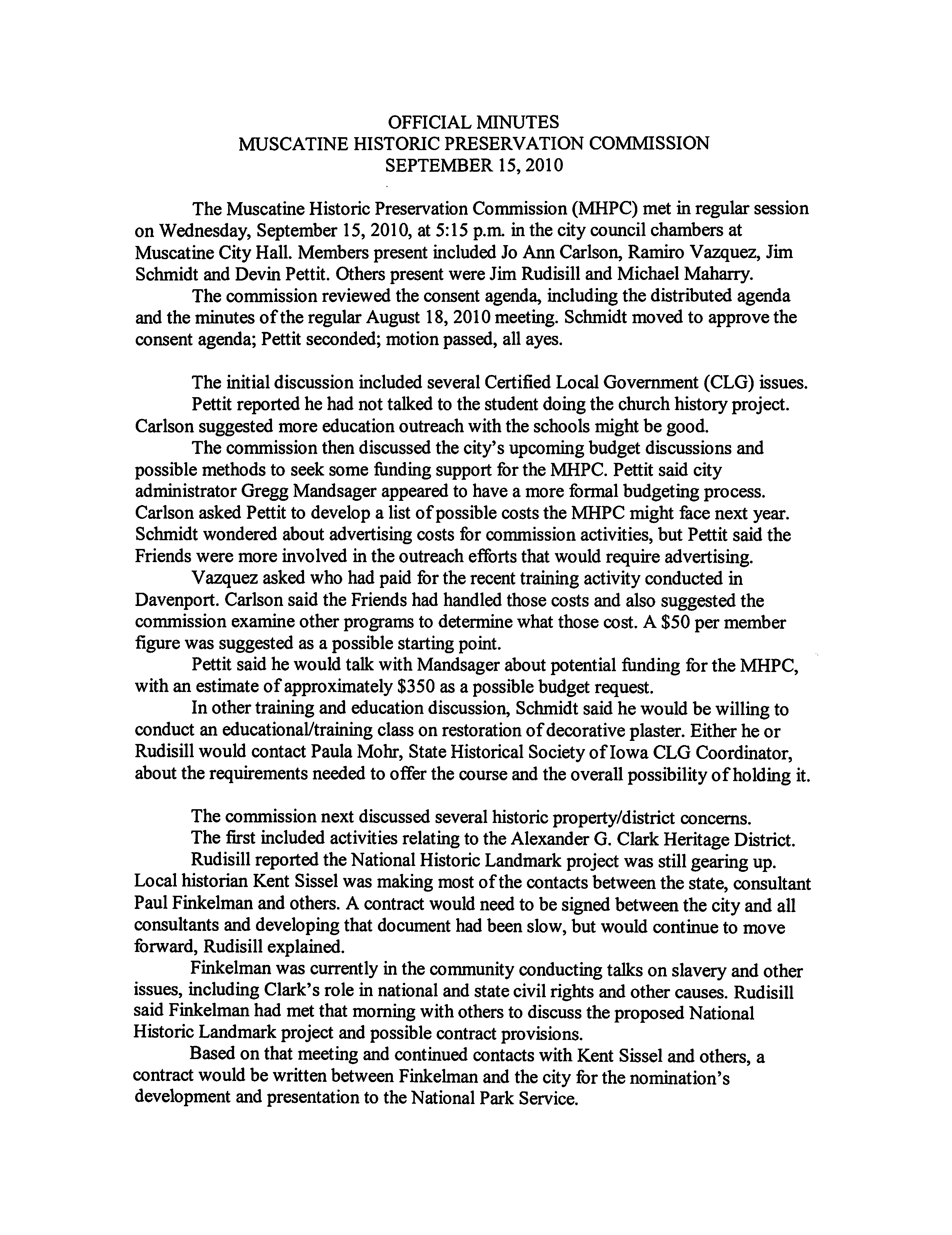 OFFICIAL MINUTES
MUSCATINE HISTORIC PRESERVATION COMMISSION
SEPTEMBER 15, 2010

The Muscatine Historic Preservation Commission (MHPC) met in regular session on Wednesday, September 15, 2010, at 5:15 p.m. in the city council chambers at Muscatine City Hall. Members present included Jo Ann Carlson, Ramiro Vazquez, Jim Schmidt and Devin Pettit. Others present were Jim Rudisill and Michael Maharry.

The commission reviewed the consent agenda, including the distributed agenda and the minutes of the regular August 18, 2010 meeting. Schmidt moved to approve the consent agenda; Pettit seconded; motion passed, all ayes.

The initial discussion included several Certified Local Government (CLG) issues.

Pettit reported he had not talked to the student doing the church history project. Carlson suggested more education outreach with the schools might be good.

The commission then discussed the city's upcoming budget discussions and possible methods to seek some funding support for the MHPC. Pettit said city administrator Gregg Mandsager appeared to have a more formal budgeting process. Carlson asked Pettit to develop a list of possible costs the MHPC might face next year. Schmidt wondered about advertising costs for commission activities, but Pettit said the Friends were more involved in the outreach efforts that would require advertising.

Vazquez asked who had paid for the recent training activity conducted in Davenport. Carlson said the Friends had handled those costs and also suggested the commission examine other programs to determine what those cost. A $50 per member figure was suggested as a possible starting point.

Pettit said he would talk with Mandsager about potential funding for the MHPC, with an estimate of approximately $350 as a possible budget request.

In other training and education discussion, Schmidt said he would be willing to conduct an educational/training class on restoration of decorative plaster. Either he or Rudisill would contact Paula Mohr, State Historical Society of Iowa CLG Coordinator, about the requirements needed to offer the course and the overall possibility of holding it.

The commission next discussed several historic property/district concerns.

The first included activities relating to the Alexander G. Clark Heritage District.

Rudisill reported the National Historic Landmark project was still gearing up. Local historian Kent Sissel was making most of the contacts between the state, consultant Paul Finkelman and others. A contract would need to be signed between the city and all consultants and developing that document had been slow, but would continue to move forward, Rudisill explained.

Finkelman was currently in the community conducting talks on slavery and other issues, including Clark's role in national and state civil rights and other causes. Rudisill said Finkelman had met that morning with others to discuss the proposed National Historic Landmark project and possible contract provisions.

Based on that meeting and continued contacts with Kent Sissel and others, a contract would be written between Finkelman and the city for the nomination's development and presentation to the National Park Service.